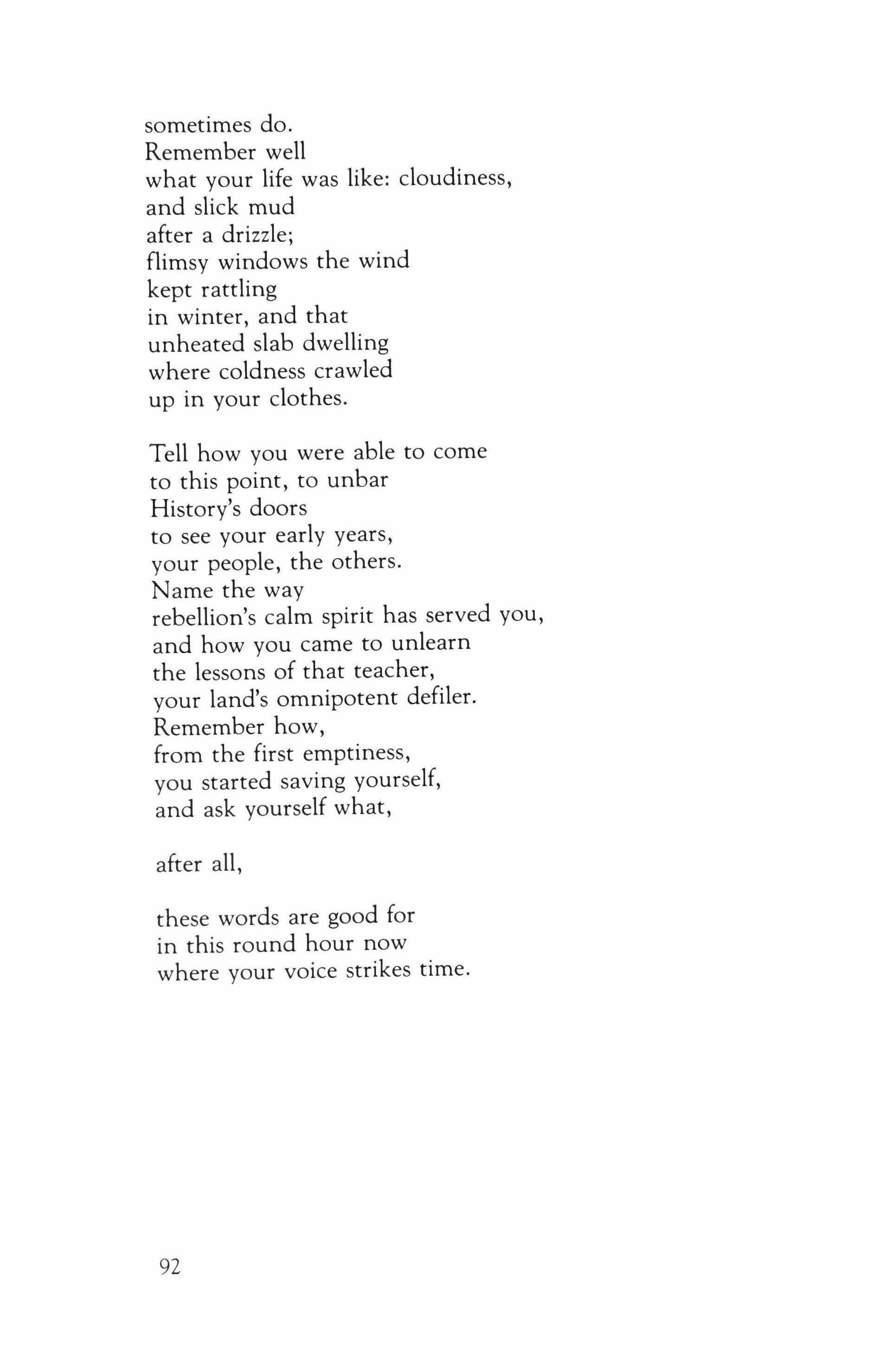 sometimes do.
Remember well
what your life was like: cloudiness,
and slick mud
after a drizzle;
flimsy windows the wind
kept rattling
in winter, and that
unheated slab dwelling
where coldness crawled
up in your clothes.

Tell how you were able to come
to this point, to unbar
History's doors
to see your early years,
your people, the others.
Name the way
rebellion's calm spirit has served you,
and how you came to unlearn
the lessons of that teacher,
your land's omnipotent defiler.
Remember how,
from the first emptiness,
you started saving yourself,
and ask yourself what,

after all,

these words are good for
in this round hour now
where your voice strikes time.

92